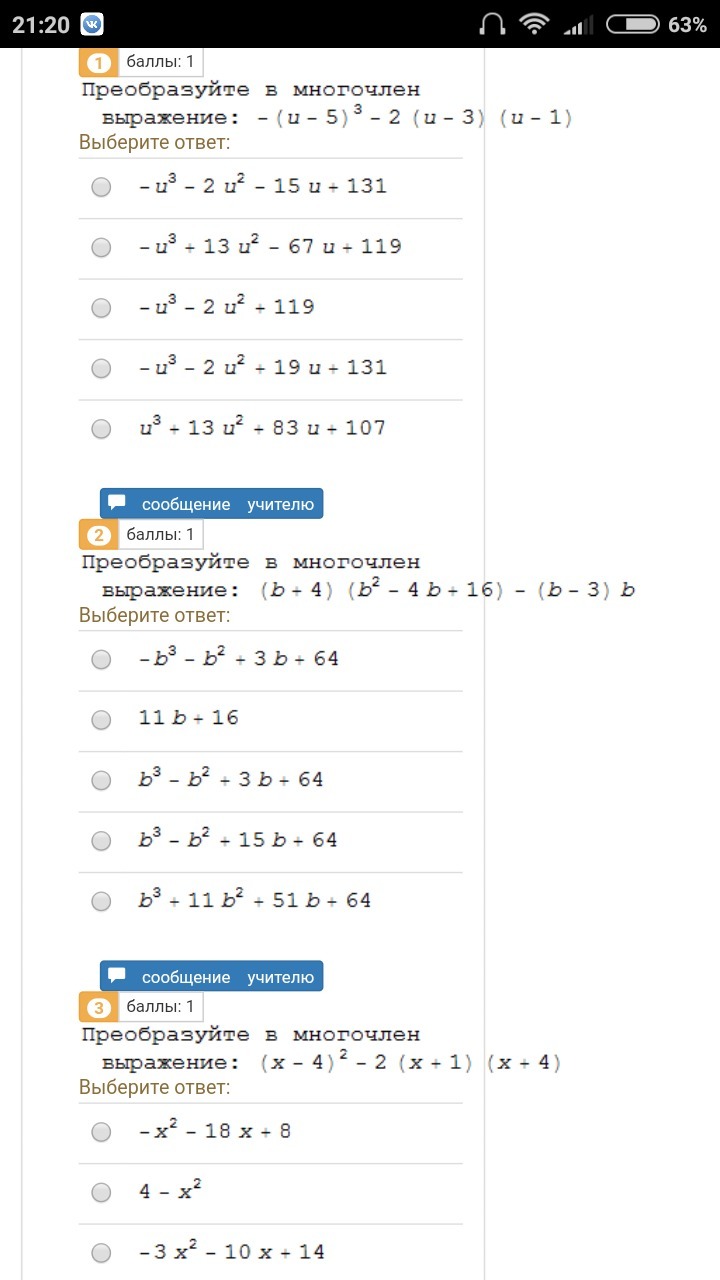 21:20 63%

1 баллы: 1
Преобразуйте в многочлен выражение: $-(u-5)^3-2(u-3)(u-1)$
Выберите ответ:

$-u^3-2u^2-15u+131$

$-u^3+13u^2-67u+119$

$-u^3-2u^2+119$

$-u^3-2u^2+19u+131$

$u^3+13u^2+83u+107$

сообщение учителю
2 баллы: 1
Преобразуйте в многочлен выражение: $(b+4)(b^2-4b+16)-(b-3)b$
Выберите ответ:

$-b^3-b^2+3b+64$

$11b+16$

$b^3-b^2+3b+64$

$b^3-b^2+15b+64$

$b^3+11b^2+51b+64$

сообщение учителю
3 баллы: 1
Преобразуйте в многочлен выражение: $(x-4)^2-2(x+1)(x+4)$
Выберите ответ:

$-x^2-18x+8$

$4-x^2$

$-3x^2-10x+14$